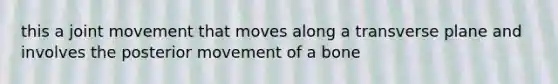 this a joint movement that moves along a transverse plane and involves the posterior movement of a bone